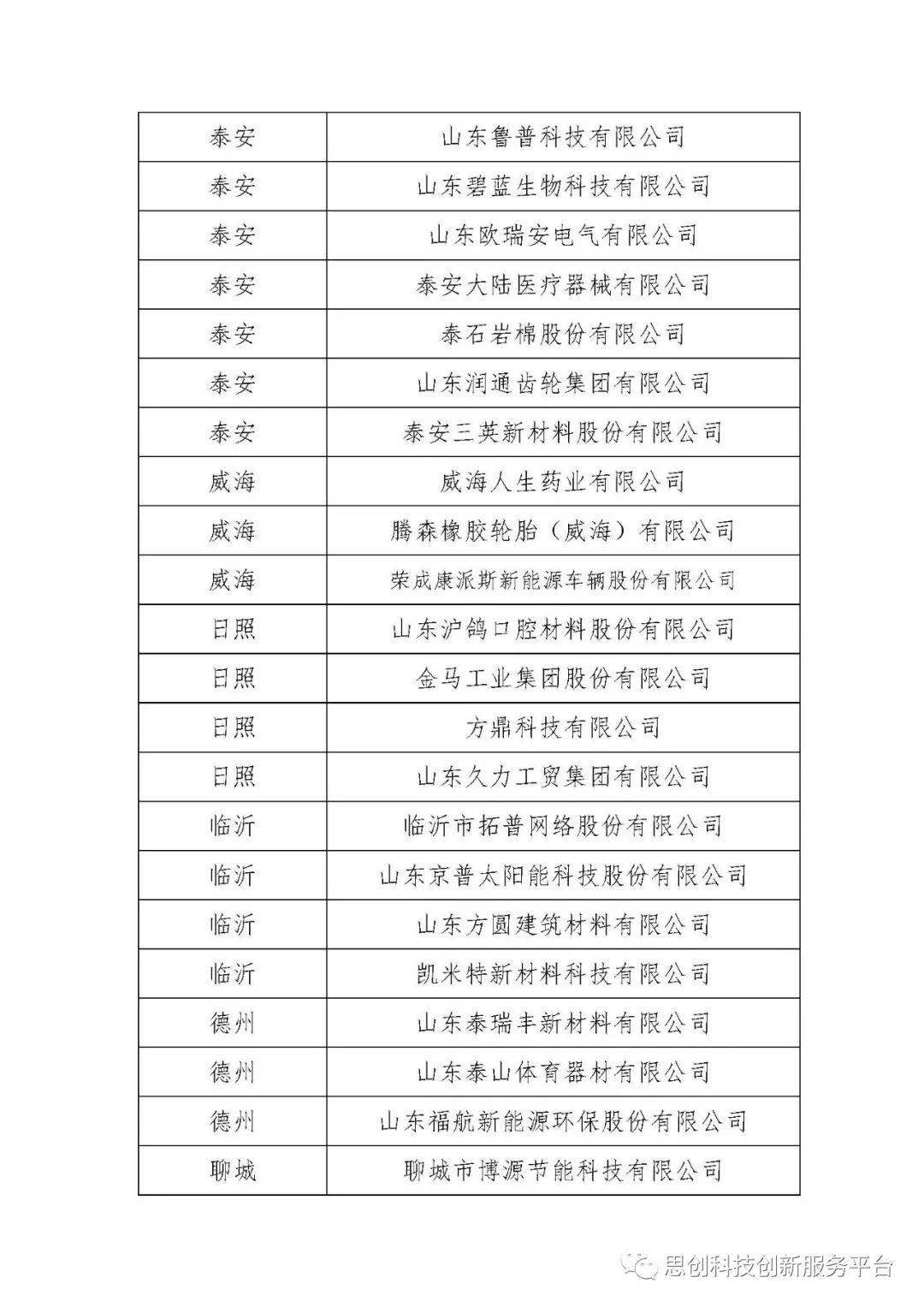 | | |
|---|---|
| 泰安 | 山东鲁普科技有限公司 |
| 泰安 | 山东碧蓝生物科技有限公司 |
| 泰安 | 山东欧瑞安电气有限公司 |
| 泰安 | 泰安大陆医疗器械有限公司 |
| 泰安 | 泰石岩棉股份有限公司 |
| 泰安 | 山东润通齿轮集团有限公司 |
| 泰安 | 泰安三英新材料股份有限公司 |
| 威海 | 威海人生药业有限公司 |
| 威海 | 腾森橡胶轮胎（威海）有限公司 |
| 威海 | 荣成康派斯新能源车辆股份有限公司 |
| 日照 | 山东沪鸽口腔材料股份有限公司 |
| 日照 | 金马工业集团股份有限公司 |
| 日照 | 方鼎科技有限公司 |
| 日照 | 山东久力工贸集团有限公司 |
| 临沂 | 临沂市拓普网络股份有限公司 |
| 临沂 | 山东京普太阳能科技股份有限公司 |
| 临沂 | 山东方圆建筑材料有限公司 |
| 临沂 | 凯米特新材料科技有限公司 |
| 德州 | 山东泰瑞丰新材料有限公司 |
| 德州 | 山东泰山体育器材有限公司 |
| 德州 | 山东福航新能源环保股份有限公司 |
| 聊城 | 聊城市博源节能科技有限公司 |

思创科技创新服务平台